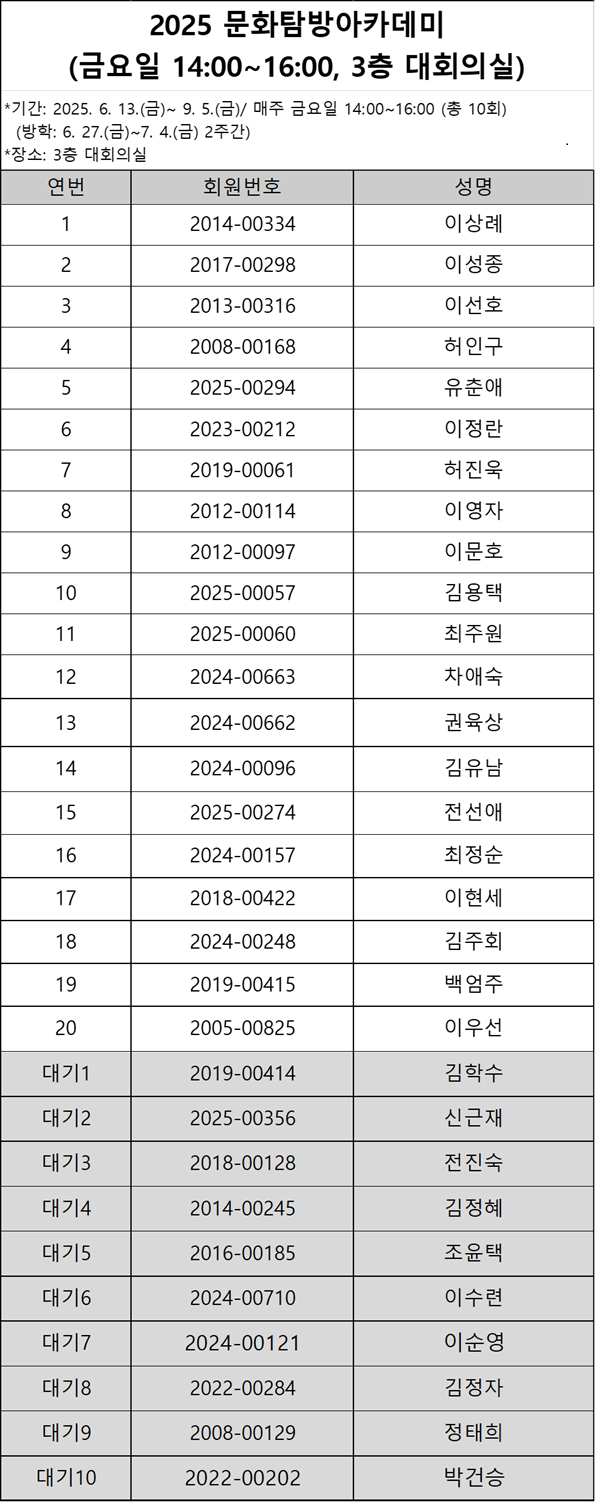 2025 문화탐방아카데미
(금요일 14:00~16:00, 3층 대회의실)

*기간: 2025. 6. 13.(금)~ 9. 5.(금)/ 매주 금요일 14:00~16:00 (총 10회)
(방학: 6. 27.(금)~7. 4.(금) 2주간)
*장소: 3층 대회의실

| 연번 | 회원번호 | 성명 |
|---|---|---|
| 1 | 2014-00334 | 이상례 |
| 2 | 2017-00298 | 이성종 |
| 3 | 2013-00316 | 이선호 |
| 4 | 2008-00168 | 허인구 |
| 5 | 2025-00294 | 유춘애 |
| 6 | 2023-00212 | 이정란 |
| 7 | 2019-00061 | 허진욱 |
| 8 | 2012-00114 | 이영자 |
| 9 | 2012-00097 | 이문호 |
| 10 | 2025-00057 | 김용택 |
| 11 | 2025-00060 | 최주원 |
| 12 | 2024-00663 | 차애숙 |
| 13 | 2024-00662 | 권육상 |
| 14 | 2024-00096 | 김유남 |
| 15 | 2025-00274 | 전선애 |
| 16 | 2024-00157 | 최정순 |
| 17 | 2018-00422 | 이현세 |
| 18 | 2024-00248 | 김주회 |
| 19 | 2019-00415 | 백엄주 |
| 20 | 2005-00825 | 이우선 |
| 대기1 | 2019-00414 | 김학수 |
| 대기2 | 2025-00356 | 신근재 |
| 대기3 | 2018-00128 | 전진숙 |
| 대기4 | 2014-00245 | 김정혜 |
| 대기5 | 2016-00185 | 조윤택 |
| 대기6 | 2024-00710 | 이수련 |
| 대기7 | 2024-00121 | 이순영 |
| 대기8 | 2022-00284 | 김정자 |
| 대기9 | 2008-00129 | 정태희 |
| 대기10 | 2022-00202 | 박건승 |